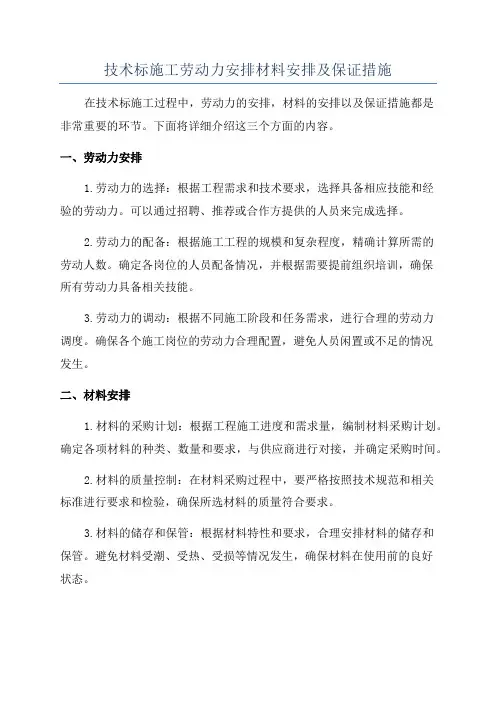 技术标施工劳动力安排材料安排及保证措施

在技术标施工过程中，劳动力的安排，材料的安排以及保证措施都是非常重要的环节。下面将详细介绍这三个方面的内容。

一、劳动力安排

1.劳动力的选择：根据工程需求和技术要求，选择具备相应技能和经验的劳动力。可以通过招聘、推荐或合作方提供的人员来完成选择。

2.劳动力的配备：根据施工工程的规模和复杂程度，精确计算所需的劳动人数。确定各岗位的人员配备情况，并根据需要提前组织培训，确保所有劳动力具备相关技能。

3.劳动力的调动：根据不同施工阶段和任务需求，进行合理的劳动力调度。确保各个施工岗位的劳动力合理配置，避免人员闲置或不足的情况发生。

二、材料安排

1.材料的采购计划：根据工程施工进度和需求量，编制材料采购计划。确定各项材料的种类、数量和要求，与供应商进行对接，并确定采购时间。

2.材料的质量控制：在材料采购过程中，要严格按照技术规范和相关标准进行要求和检验，确保所选材料的质量符合要求。

3.材料的储存和保管：根据材料特性和要求，合理安排材料的储存和保管。避免材料受潮、受热、受损等情况发生，确保材料在使用前的良好状态。